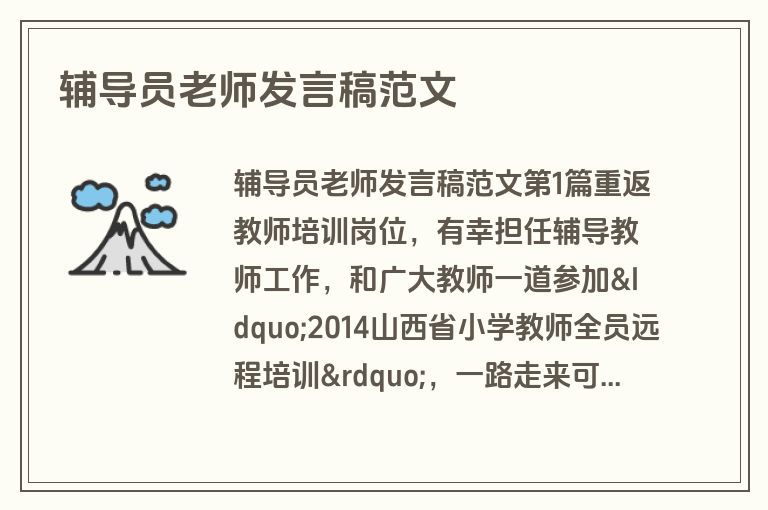 辅导员老师发言稿范文

辅导员老师发言稿范文第1篇重返教师培训岗位，有幸担任辅导教师工作，和广大教师一道参加&ldquo;2014山西省小学教师全员远程培训&rdquo;，一路走来可...